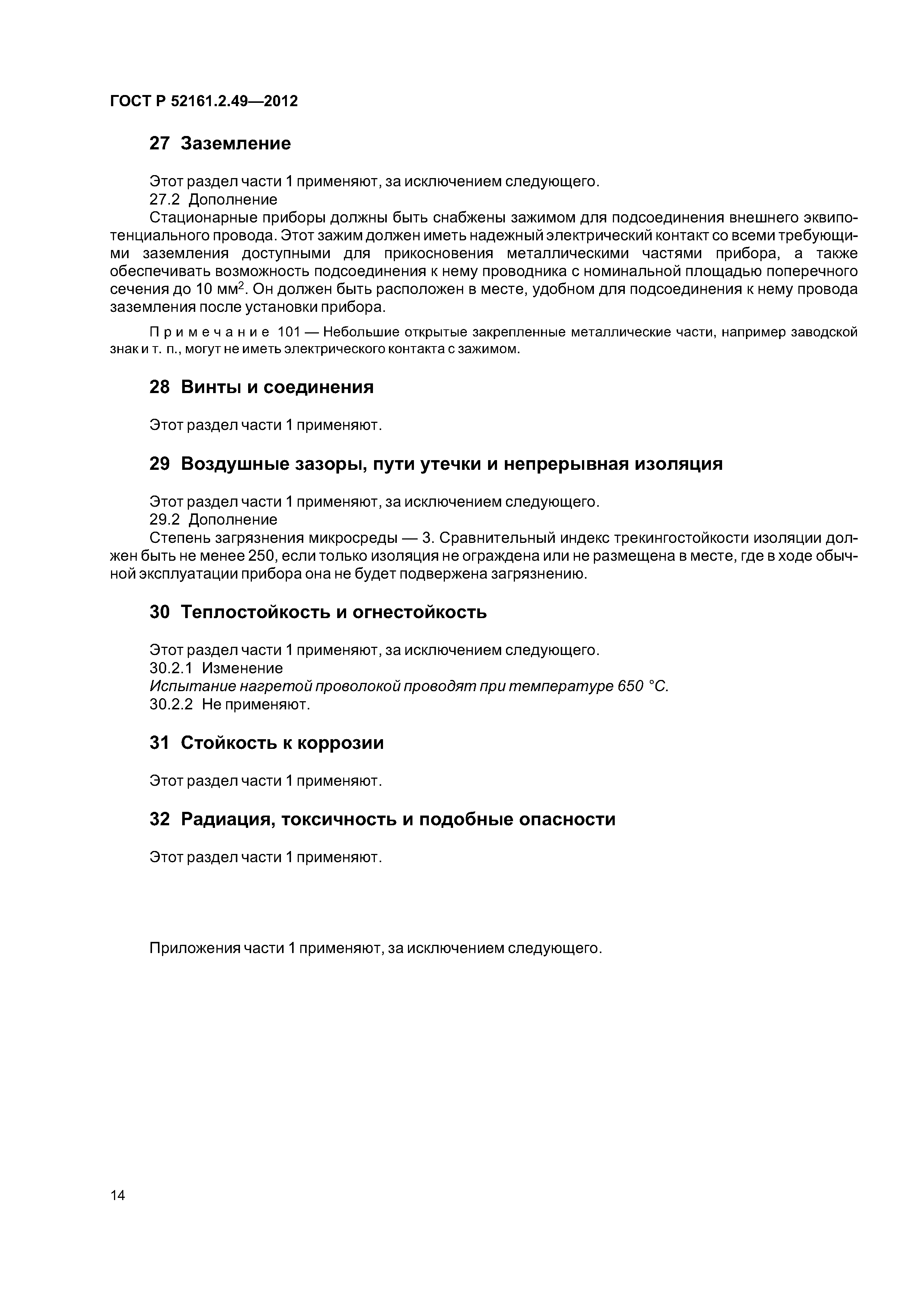 ГОСТ Р 52161.2.49—2012

27 Заземление

Этот раздел части 1 применяют, за исключением следующего.

27.2 Дополнение

Стационарные приборы должны быть снабжены зажимом для подсоединения внешнего эквипотенциального провода. Этот зажим должен иметь надежный электрический контакт со всеми требующими заземления доступными для прикосновения металлическими частями прибора, а также обеспечивать возможность подсоединения к нему проводника с номинальной площадью поперечного сечения до 10 мм$^2$. Он должен быть расположен в месте, удобном для подсоединения к нему провода заземления после установки прибора.

Примечание 101 — Небольшие открытые закрепленные металлические части, например заводской знак и т. п., могут не иметь электрического контакта с зажимом.

28 Винты и соединения

Этот раздел части 1 применяют.

29 Воздушные зазоры, пути утечки и непрерывная изоляция

Этот раздел части 1 применяют, за исключением следующего.

29.2 Дополнение

Степень загрязнения микросреды — 3. Сравнительный индекс трекингостойкости изоляции должен быть не менее 250, если только изоляция не ограждена или не размещена в месте, где в ходе обычной эксплуатации прибора она не будет подвержена загрязнению.

30 Теплостойкость и огнестойкость

Этот раздел части 1 применяют, за исключением следующего.

30.2.1 Изменение

Испытание нагретой проволокой проводят при температуре 650 °С.

30.2.2 Не применяют.

31 Стойкость к коррозии

Этот раздел части 1 применяют.

32 Радиация, токсичность и подобные опасности

Этот раздел части 1 применяют.

Приложения части 1 применяют, за исключением следующего.

14